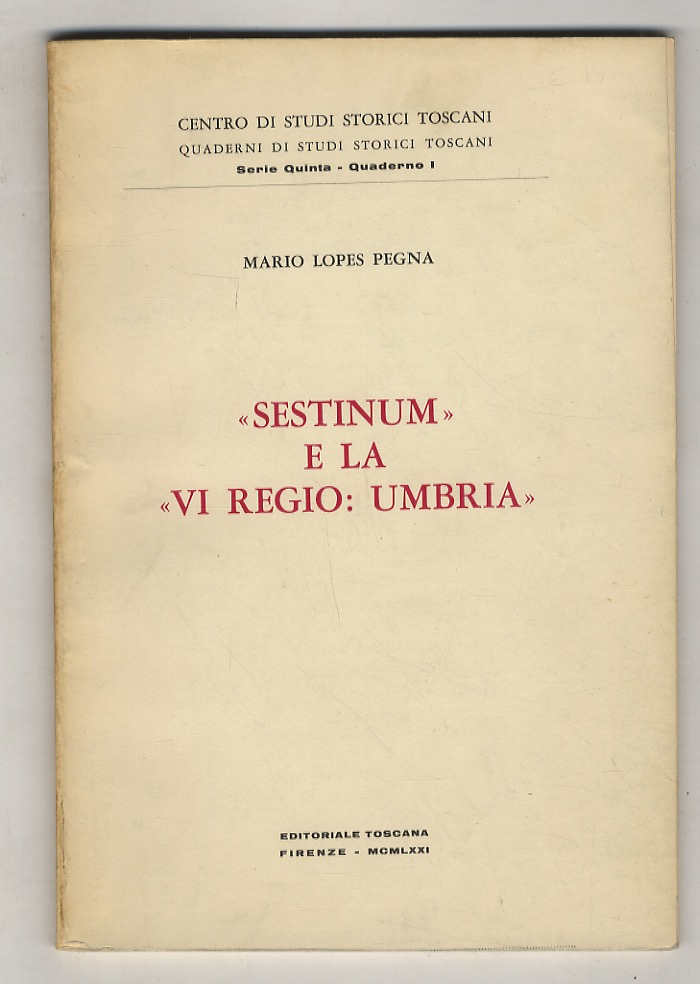 CENTRO DI STUDI STORICI TOSCANI
QUADERNI DI STUDI STORICI TOSCANI
Serie Quinta - Quaderno I

MARIO LOPES PEGNA

«SESTINUM»
E LA
«VI REGIO: UMBRIA»

EDITORIALE TOSCANA
FIRENZE - MCMLXXI